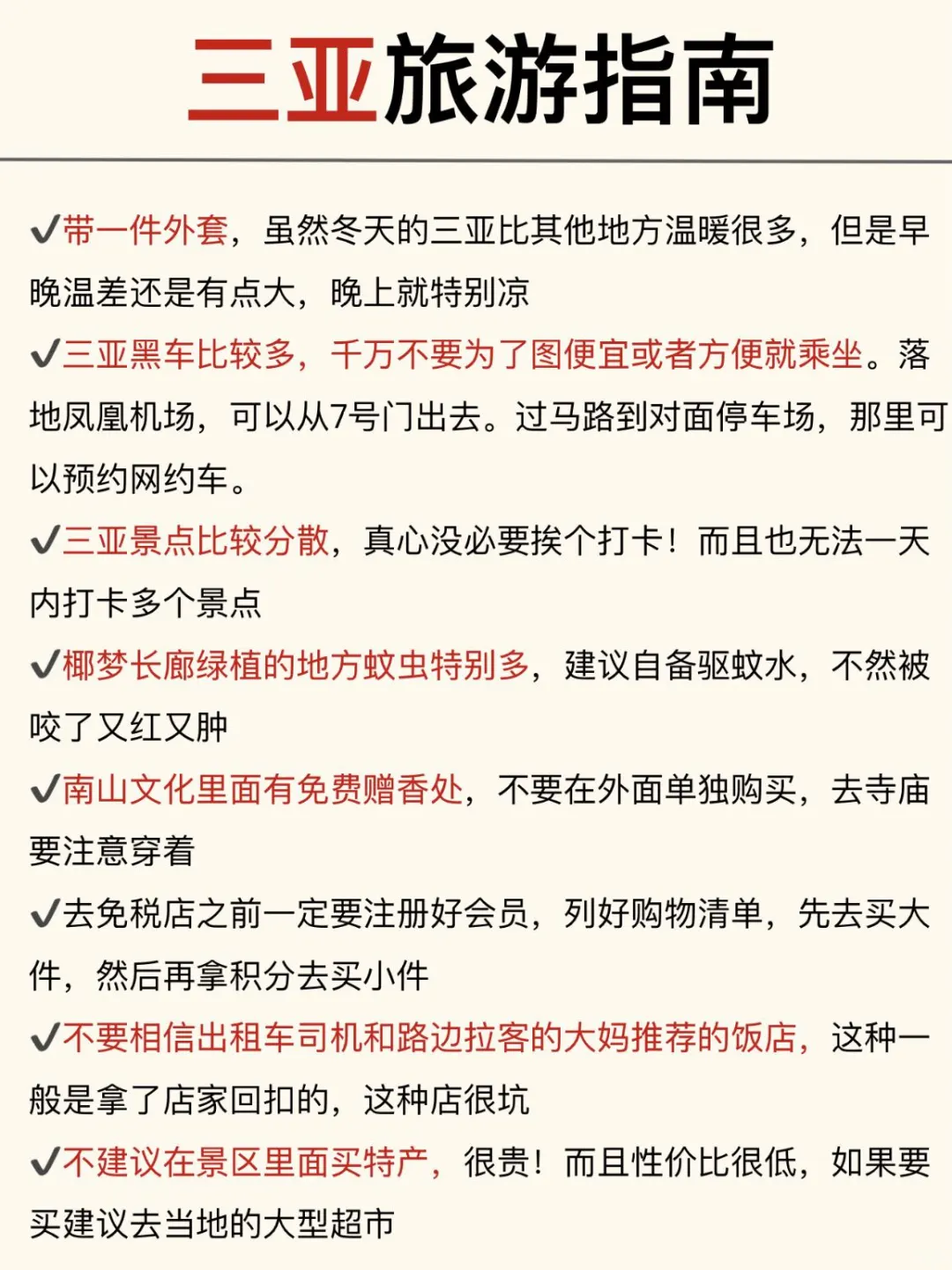 三亚旅游指南

✔带一件外套，虽然冬天的三亚比其他地方温暖很多，但是早晚温差还是有点大，晚上就特别凉

✔三亚黑车比较多，千万不要为了图便宜或者方便就乘坐。落地凤凰机场，可以从7号门出去。过马路到对面停车场，那里可以预约网约车。

✔三亚景点比较分散，真心没必要挨个打卡！而且也无法一天内打卡多个景点

✔椰梦长廊绿植的地方蚊虫特别多，建议自备驱蚊水，不然被咬了又红又肿

✔南山文化里面有免费赠香处，不要在外面单独购买，去寺庙要注意穿着

✔去免税店之前一定要注册好会员，列好购物清单，先去买大件，然后再拿积分去买小件

✔不要相信出租车司机和路边拉客的大妈推荐的饭店，这种一般是拿了店家回扣的，这种店很坑

✔不建议在景区里面买特产，很贵！而且性价比很低，如果要买建议去当地的大型超市